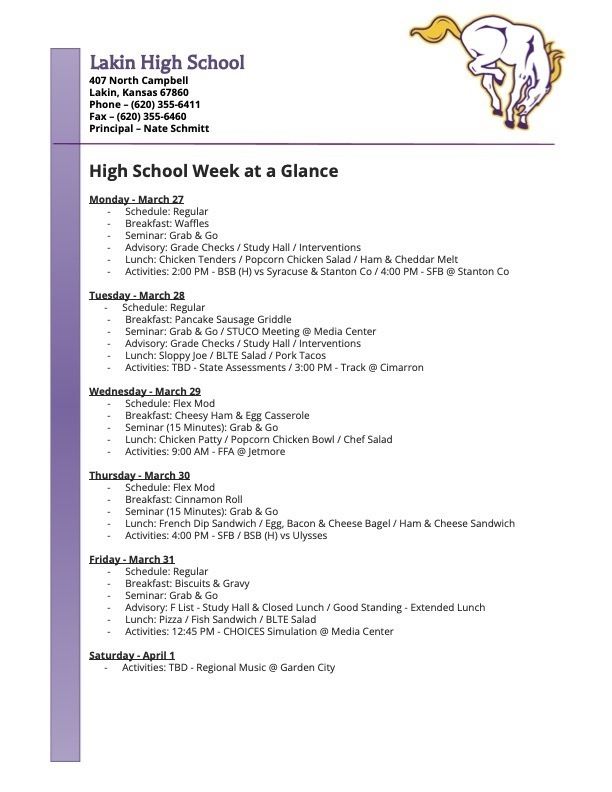 Lakin High School
407 North Campbell
Lakin, Kansas 67860
Phone – (620) 355-6411
Fax – (620) 355-6460
Principal – Nate Schmitt

High School Week at a Glance

Monday - March 27
- Schedule: Regular
- Breakfast: Waffles
- Seminar: Grab & Go
- Advisory: Grade Checks / Study Hall / Interventions
- Lunch: Chicken Tenders / Popcorn Chicken Salad / Ham & Cheddar Melt
- Activities: 2:00 PM - BSB (H) vs Syracuse & Stanton Co / 4:00 PM - SFB @ Stanton Co

Tuesday - March 28
- Schedule: Regular
- Breakfast: Pancake Sausage Griddle
- Seminar: Grab & Go / STUCO Meeting @ Media Center
- Advisory: Grade Checks / Study Hall / Interventions
- Lunch: Sloppy Joe / BLTE Salad / Pork Tacos
- Activities: TBD - State Assessments / 3:00 PM - Track @ Cimarron

Wednesday - March 29
- Schedule: Flex Mod
- Breakfast: Cheesy Ham & Egg Casserole
- Seminar (15 Minutes): Grab & Go
- Lunch: Chicken Patty / Popcorn Chicken Bowl / Chef Salad
- Activities: 9:00 AM - FFA @ Jetmore

Thursday - March 30
- Schedule: Flex Mod
- Breakfast: Cinnamon Roll
- Seminar (15 Minutes): Grab & Go
- Lunch: French Dip Sandwich / Egg, Bacon & Cheese Bagel / Ham & Cheese Sandwich
- Activities: 4:00 PM - SFB / BSB (H) vs Ulysses

Friday - March 31
- Schedule: Regular
- Breakfast: Biscuits & Gravy
- Seminar: Grab & Go
- Advisory: F List - Study Hall & Closed Lunch / Good Standing - Extended Lunch
- Lunch: Pizza / Fish Sandwich / BLTE Salad
- Activities: 12:45 PM - CHOICES Simulation @ Media Center

Saturday - April 1
- Activities: TBD - Regional Music @ Garden City